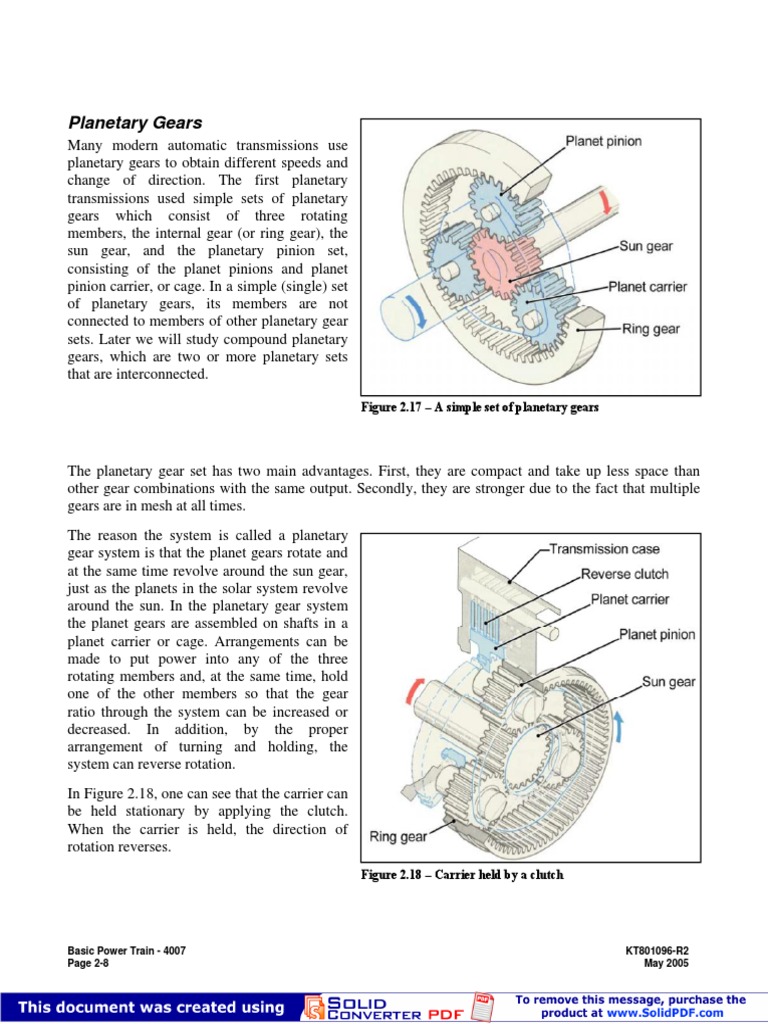 Planetary Gears

Many modern automatic transmissions use planetary gears to obtain different speeds and change of direction. The first planetary transmissions used simple sets of planetary gears which consist of three rotating members, the internal gear (or ring gear), the sun gear, and the planetary pinion set, consisting of the planet pinions and planet pinion carrier, or cage. In a simple (single) set of planetary gears, its members are not connected to members of other planetary gear sets. Later we will study compound planetary gears, which are two or more planetary sets that are interconnected.

Planet pinion
Sun gear
Planet carrier
Ring gear

Figure 2.17 – A simple set of planetary gears

The planetary gear set has two main advantages. First, they are compact and take up less space than other gear combinations with the same output. Secondly, they are stronger due to the fact that multiple gears are in mesh at all times.

The reason the system is called a planetary gear system is that the planet gears rotate and at the same time revolve around the sun gear, just as the planets in the solar system revolve around the sun. In the planetary gear system the planet gears are assembled on shafts in a planet carrier or cage. Arrangements can be made to put power into any of the three rotating members and, at the same time, hold one of the other members so that the gear ratio through the system can be increased or decreased. In addition, by the proper arrangement of turning and holding, the system can reverse rotation.

In Figure 2.18, one can see that the carrier can be held stationary by applying the clutch. When the carrier is held, the direction of rotation reverses.

Transmission case
Reverse clutch
Planet carrier
Planet pinion
Sun gear
Ring gear

Figure 2.18 – Carrier held by a clutch

Basic Power Train - 4007
Page 2-8

KT801096-R2
May 2005

This document was created using SOLID CONVERTER PDF
To remove this message, purchase the product at www.SolidPDF.com